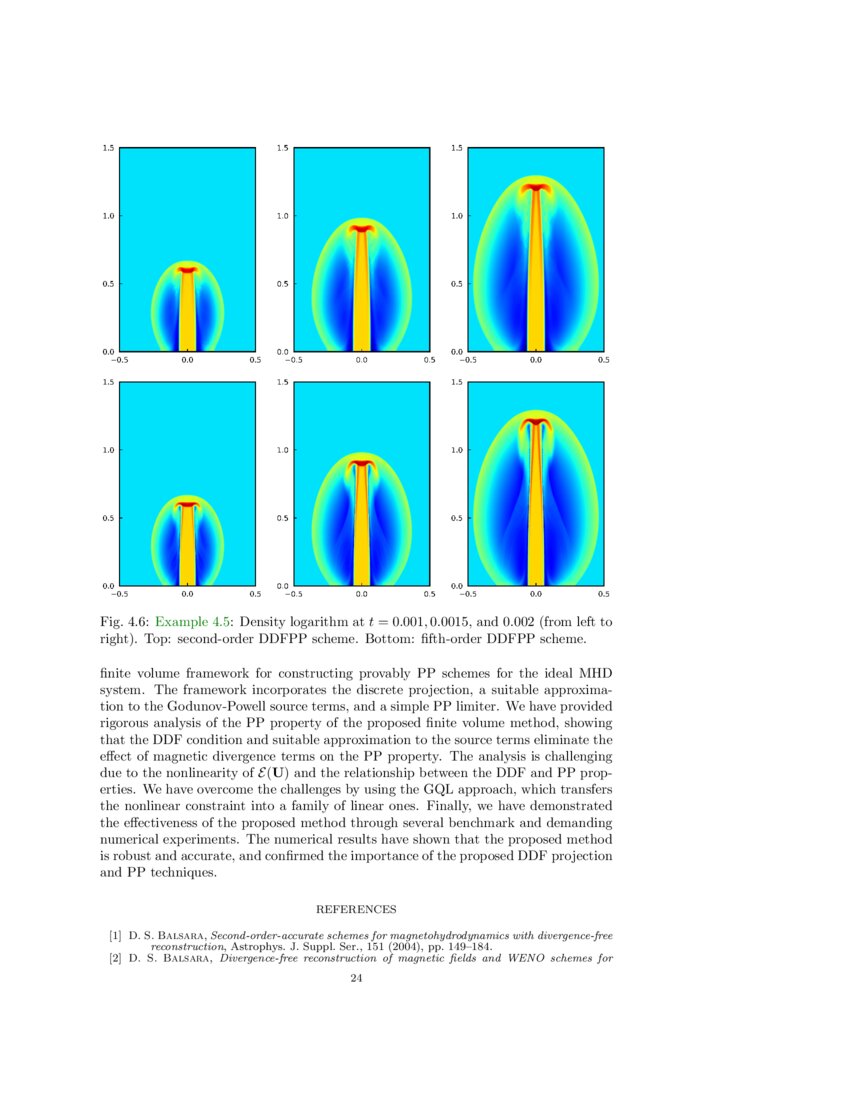 1.5
1.0
0.5
0.0
−0.5 0.0 0.5

1.5
1.0
0.5
0.0
−0.5 0.0 0.5

1.5
1.0
0.5
0.0
−0.5 0.0 0.5

1.5
1.0
0.5
0.0
−0.5 0.0 0.5

1.5
1.0
0.5
0.0
−0.5 0.0 0.5

1.5
1.0
0.5
0.0
−0.5 0.0 0.5

Fig. 4.6: Example 4.5: Density logarithm at $t = 0.001, 0.0015$, and $0.002$ (from left to right). Top: second-order DDFPP scheme. Bottom: fifth-order DDFPP scheme.

finite volume framework for constructing provably PP schemes for the ideal MHD system. The framework incorporates the discrete projection, a suitable approximation to the Godunov-Powell source terms, and a simple PP limiter. We have provided rigorous analysis of the PP property of the proposed finite volume method, showing that the DDF condition and suitable approximation to the source terms eliminate the effect of magnetic divergence terms on the PP property. The analysis is challenging due to the nonlinearity of $\mathcal{E}(\mathbf{U})$ and the relationship between the DDF and PP properties. We have overcome the challenges by using the GQL approach, which transfers the nonlinear constraint into a family of linear ones. Finally, we have demonstrated the effectiveness of the proposed method through several benchmark and demanding numerical experiments. The numerical results have shown that the proposed method is robust and accurate, and confirmed the importance of the proposed DDF projection and PP techniques.

REFERENCES

[1] D. S. Balsara, Second-order-accurate schemes for magnetohydrodynamics with divergence-free reconstruction, Astrophys. J. Suppl. Ser., 151 (2004), pp. 149–184.
[2] D. S. Balsara, Divergence-free reconstruction of magnetic fields and WENO schemes for

24